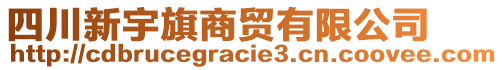 四川新宇旗商贸有限公司
http://cdbrucegracie3.cn.coovee.com